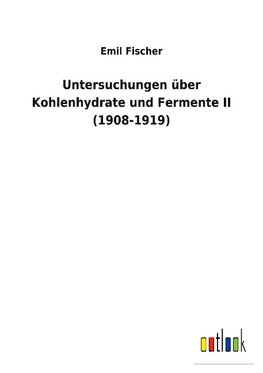 Emil Fischer

Untersuchungen über Kohlenhydrate und Fermente II (1908-1919)

outlook